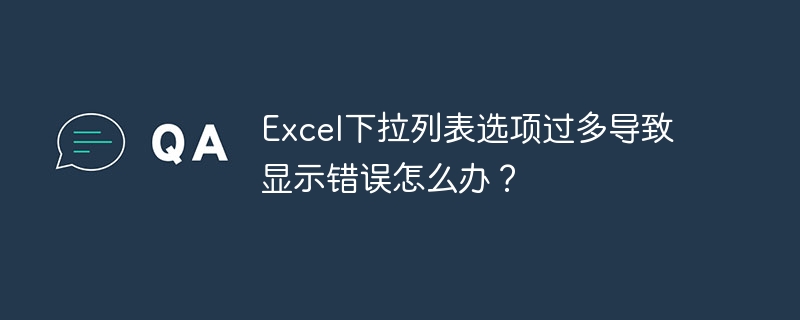 QA

Excel下拉列表选项过多导致显示错误怎么办？